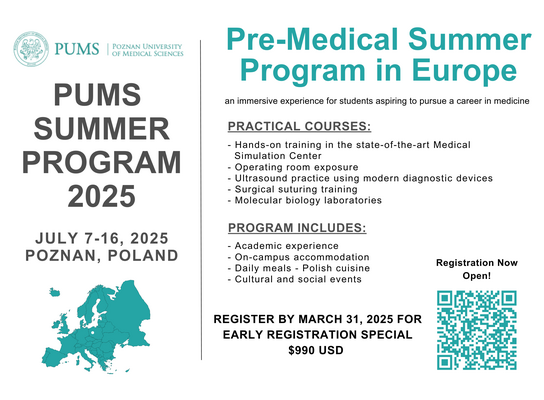 PUMS | POZNAN UNIVERSITY OF MEDICAL SCIENCES

PUMS SUMMER PROGRAM 2025

JULY 7-16, 2025
POZNAN, POLAND

Pre-Medical Summer Program in Europe

an immersive experience for students aspiring to pursue a career in medicine

PRACTICAL COURSES:

- Hands-on training in the state-of-the-art Medical Simulation Center
- Operating room exposure
- Ultrasound practice using modern diagnostic devices
- Surgical suturing training
- Molecular biology laboratories

PROGRAM INCLUDES:

- Academic experience
- On-campus accommodation
- Daily meals - Polish cuisine
- Cultural and social events

Registration Now Open!

REGISTER BY MARCH 31, 2025 FOR EARLY REGISTRATION SPECIAL
$990 USD